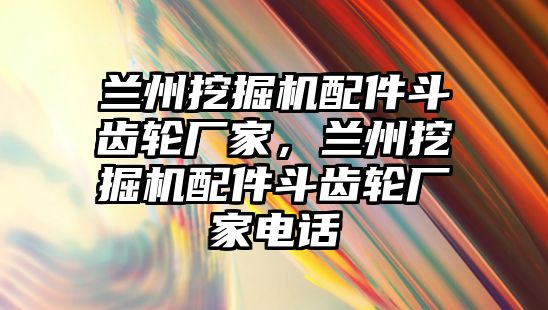 兰州挖掘机配件斗齿轮厂家，兰州挖掘机配件斗齿轮厂家电话